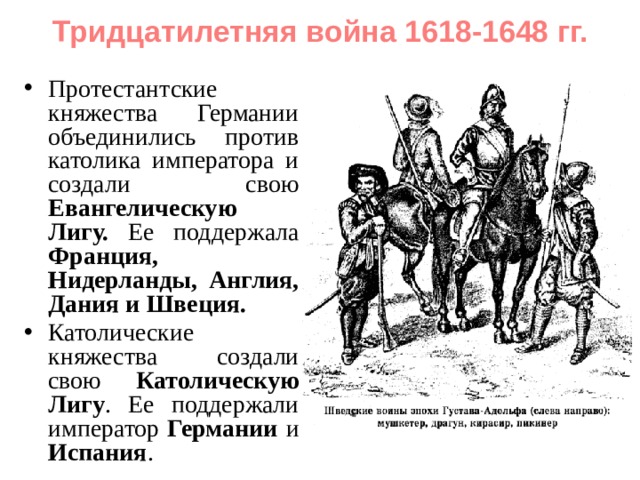 Тридцатилетняя война 1618-1648 гг.

• Протестантские княжества Германии объединились против католика императора и создали свою Евангелическую Лигу. Ее поддержала Франция, Нидерланды, Англия, Дания и Швеция.

• Католические княжества создали свою Католическую Лигу. Ее поддержали император Германии и Испания.

Шведские воины эпохи Густава-Адольфа (слева направо): мушкетер, драгун, кирасир, пикинер